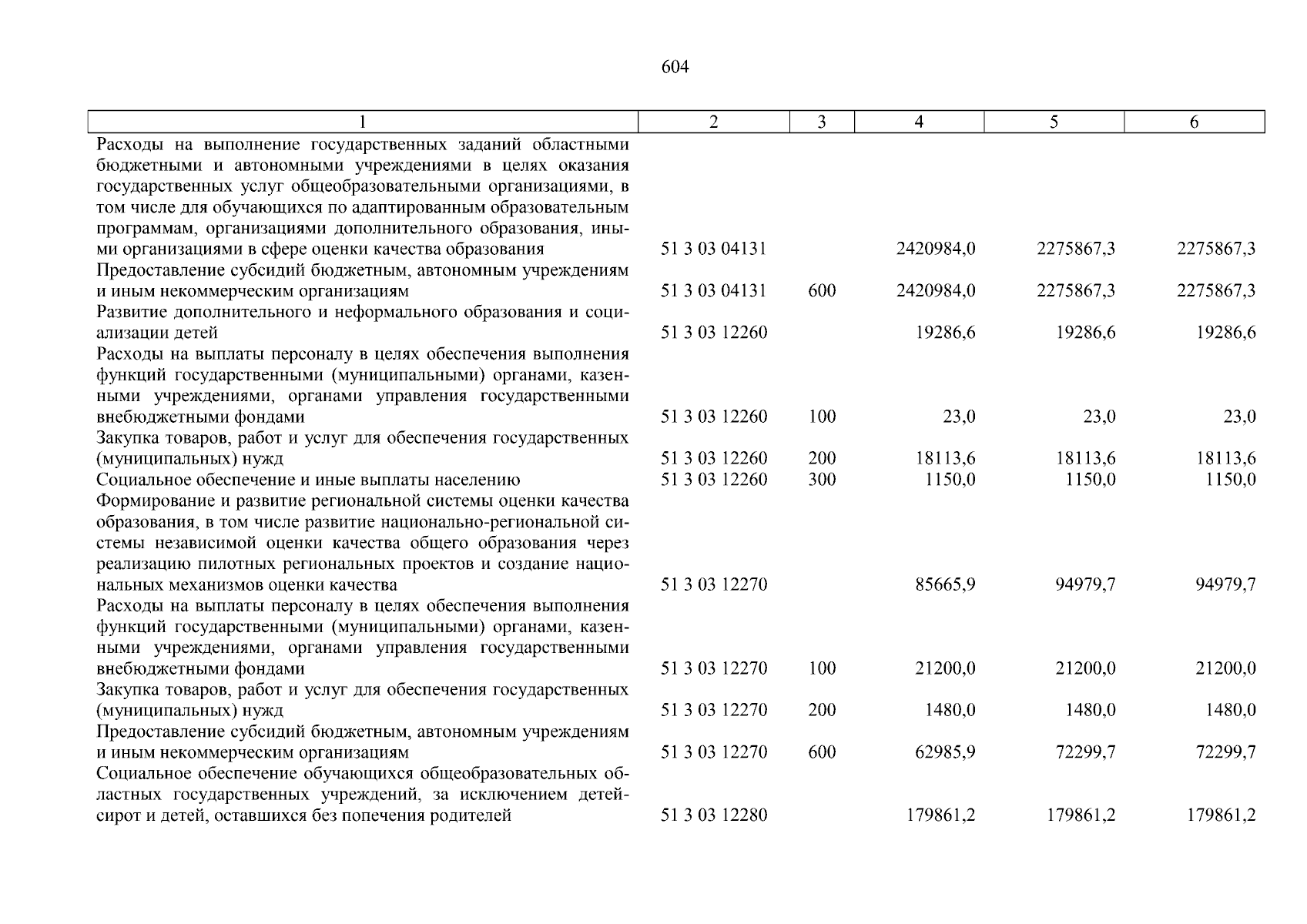 604

| 1 | 2 | 3 | 4 | 5 | 6 |
|---|---|---|---|---|---|
| Расходы на выполнение государственных заданий областными бюджетными и автономными учреждениями в целях оказания государственных услуг общеобразовательными организациями, в том числе для обучающихся по адаптированным образовательным программам, организациями дополнительного образования, иными организациями в сфере оценки качества образования | 51 3 03 04131 | | 2420984,0 | 2275867,3 | 2275867,3 |
| Предоставление субсидий бюджетным, автономным учреждениям и иным некоммерческим организациям | 51 3 03 04131 | 600 | 2420984,0 | 2275867,3 | 2275867,3 |
| Развитие дополнительного и неформального образования и социализации детей | 51 3 03 12260 | | 19286,6 | 19286,6 | 19286,6 |
| Расходы на выплаты персоналу в целях обеспечения выполнения функций государственными (муниципальными) органами, казенными учреждениями, органами управления государственными внебюджетными фондами | 51 3 03 12260 | 100 | 23,0 | 23,0 | 23,0 |
| Закупка товаров, работ и услуг для обеспечения государственных (муниципальных) нужд | 51 3 03 12260 | 200 | 18113,6 | 18113,6 | 18113,6 |
| Социальное обеспечение и иные выплаты населению | 51 3 03 12260 | 300 | 1150,0 | 1150,0 | 1150,0 |
| Формирование и развитие региональной системы оценки качества образования, в том числе развитие национально-региональной системы независимой оценки качества общего образования через реализацию пилотных региональных проектов и создание национальных механизмов оценки качества | 51 3 03 12270 | | 85665,9 | 94979,7 | 94979,7 |
| Расходы на выплаты персоналу в целях обеспечения выполнения функций государственными (муниципальными) органами, казенными учреждениями, органами управления государственными внебюджетными фондами | 51 3 03 12270 | 100 | 21200,0 | 21200,0 | 21200,0 |
| Закупка товаров, работ и услуг для обеспечения государственных (муниципальных) нужд | 51 3 03 12270 | 200 | 1480,0 | 1480,0 | 1480,0 |
| Предоставление субсидий бюджетным, автономным учреждениям и иным некоммерческим организациям | 51 3 03 12270 | 600 | 62985,9 | 72299,7 | 72299,7 |
| Социальное обеспечение обучающихся общеобразовательных областных государственных учреждений, за исключением детей-сирот и детей, оставшихся без попечения родителей | 51 3 03 12280 | | 179861,2 | 179861,2 | 179861,2 |